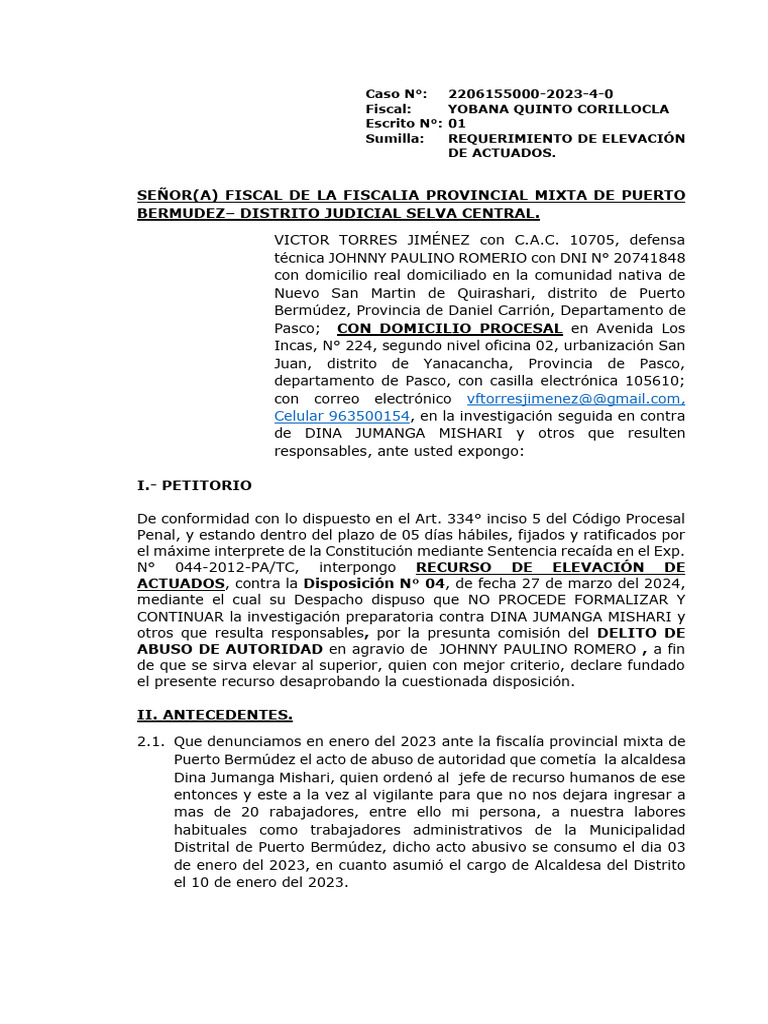 Caso N°: 2206155000-2023-4-0
Fiscal: YOBANA QUINTO CORILLOCLA
Escrito N°: 01
Sumilla: REQUERIMIENTO DE ELEVACIÓN DE ACTUADOS.

SEÑOR(A) FISCAL DE LA FISCALIA PROVINCIAL MIXTA DE PUERTO BERMUDEZ– DISTRITO JUDICIAL SELVA CENTRAL.

VICTOR TORRES JIMÉNEZ con C.A.C. 10705, defensa técnica JOHNNY PAULINO ROMERIO con DNI N° 20741848 con domicilio real domiciliado en la comunidad nativa de Nuevo San Martin de Quirashari, distrito de Puerto Bermúdez, Provincia de Daniel Carrión, Departamento de Pasco; CON DOMICILIO PROCESAL en Avenida Los Incas, N° 224, segundo nivel oficina 02, urbanización San Juan, distrito de Yanacancha, Provincia de Pasco, departamento de Pasco, con casilla electrónica 105610; con correo electrónico vftorresjimenez@@gmail.com, Celular 963500154, en la investigación seguida en contra de DINA JUMANGA MISHARI y otros que resulten responsables, ante usted expongo:

I.- PETITORIO

De conformidad con lo dispuesto en el Art. 334° inciso 5 del Código Procesal Penal, y estando dentro del plazo de 05 días hábiles, fijados y ratificados por el máxime interprete de la Constitución mediante Sentencia recaída en el Exp. N° 044-2012-PA/TC, interpongo RECURSO DE ELEVACIÓN DE ACTUADOS, contra la Disposición N° 04, de fecha 27 de marzo del 2024, mediante el cual su Despacho dispuso que NO PROCEDE FORMALIZAR Y CONTINUAR la investigación preparatoria contra DINA JUMANGA MISHARI y otros que resulta responsables, por la presunta comisión del DELITO DE ABUSO DE AUTORIDAD en agravio de JOHNNY PAULINO ROMERO , a fin de que se sirva elevar al superior, quien con mejor criterio, declare fundado el presente recurso desaprobando la cuestionada disposición.

II. ANTECEDENTES.

2.1. Que denunciamos en enero del 2023 ante la fiscalía provincial mixta de Puerto Bermúdez el acto de abuso de autoridad que cometía la alcaldesa Dina Jumanga Mishari, quien ordenó al jefe de recurso humanos de ese entonces y este a la vez al vigilante para que no nos dejara ingresar a mas de 20 rabajadores, entre ello mi persona, a nuestra labores habituales como trabajadores administrativos de la Municipalidad Distrital de Puerto Bermúdez, dicho acto abusivo se consumo el dia 03 de enero del 2023, en cuanto asumió el cargo de Alcaldesa del Distrito el 10 de enero del 2023.